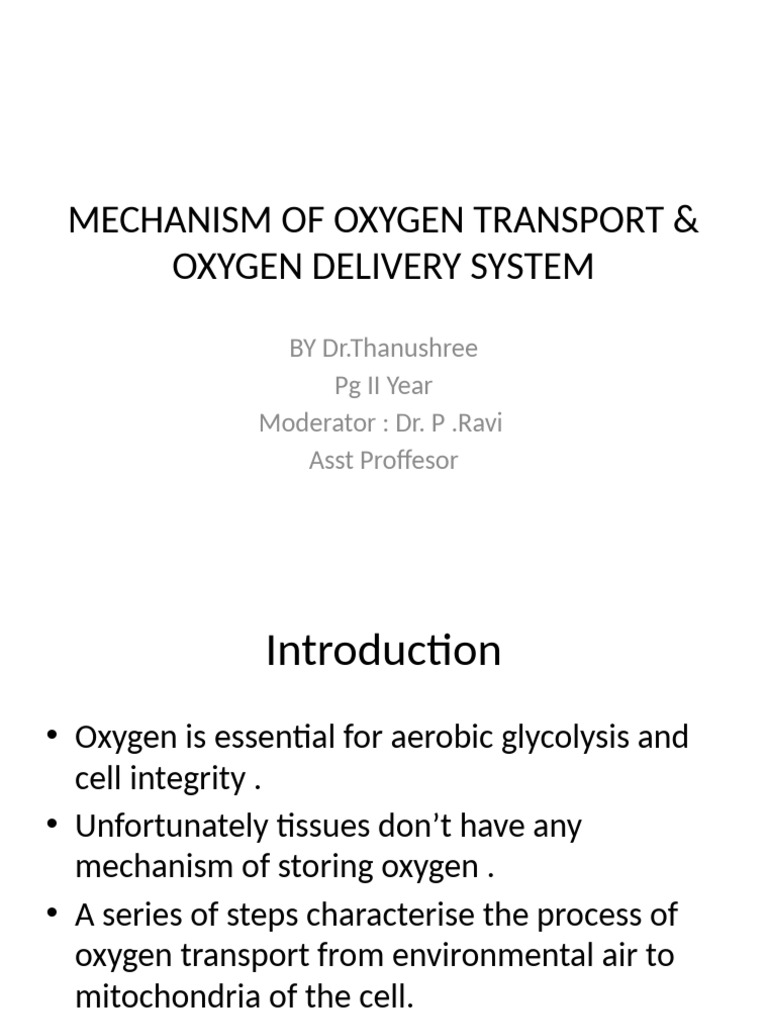 MECHANISM OF OXYGEN TRANSPORT & OXYGEN DELIVERY SYSTEM

BY Dr.Thanushree
Pg II Year
Moderator : Dr. P .Ravi
Asst Proffesor

Introduction

• Oxygen is essential for aerobic glycolysis and cell integrity .
• Unfortunately tissues don't have any mechanism of storing oxygen .
• A series of steps characterise the process of oxygen transport from environmental air to mitochondria of the cell.